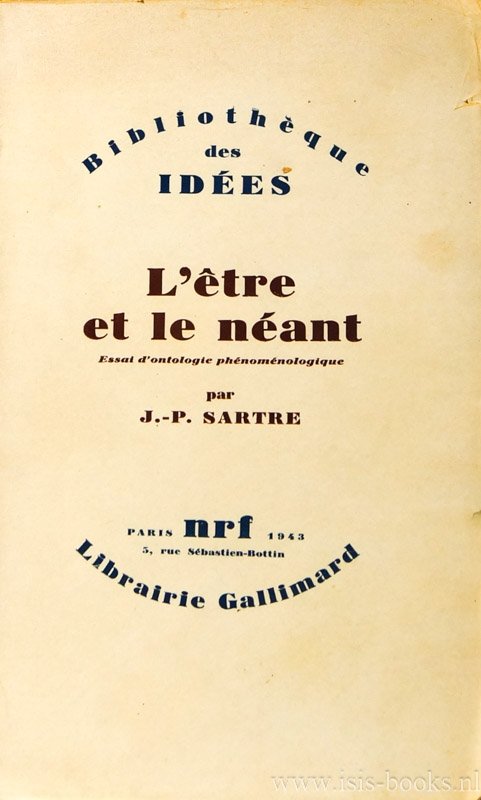 Bibliothèque
des
IDÉES

L'être
et le néant

Essai d'ontologie phénoménologique

par
J.-P. SARTRE

PARIS nrf 1943
5, rue Sébastien-Bottin
Librairie Gallimard

www.isis-books.nl